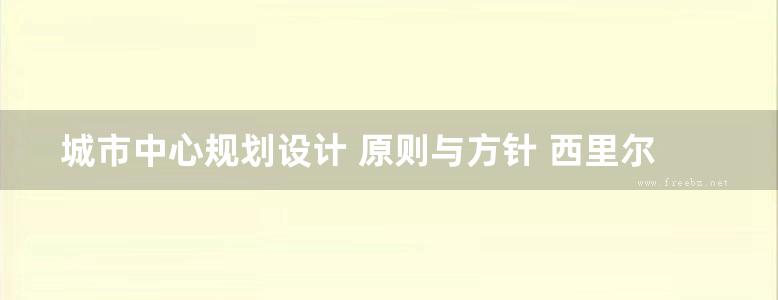 城市中心规划设计 原则与方针 西里尔

www.freebz.net